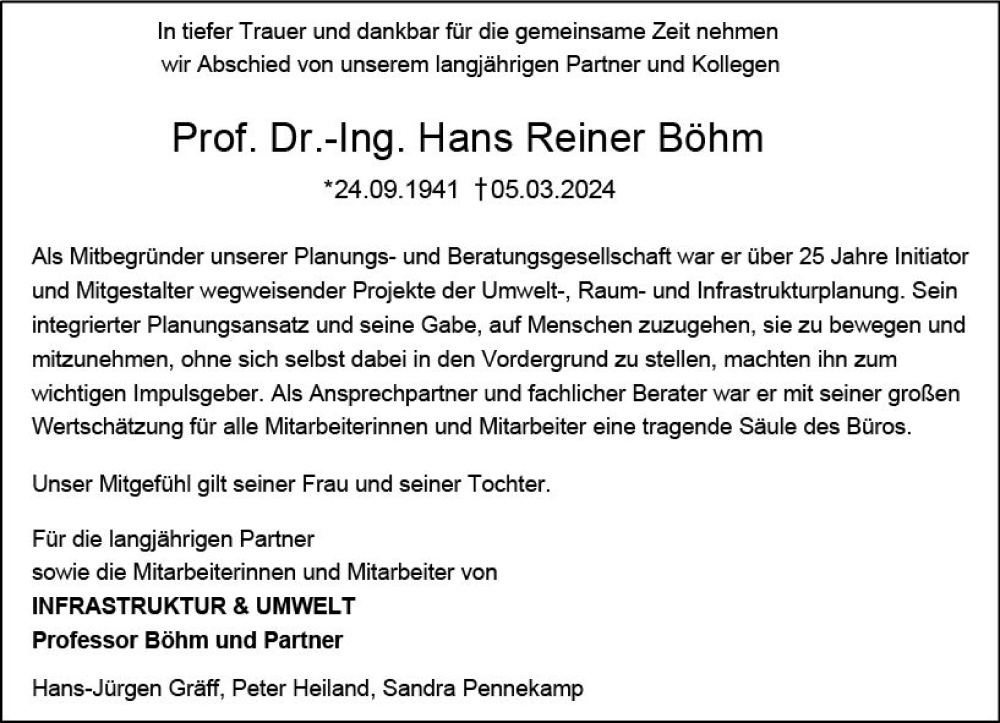 In tiefer Trauer und dankbar für die gemeinsame Zeit nehmen wir Abschied von unserem langjährigen Partner und Kollegen

Prof. Dr.-Ing. Hans Reiner Böhm

*24.09.1941 †05.03.2024

Als Mitbegründer unserer Planungs- und Beratungsgesellschaft war er über 25 Jahre Initiator und Mitgestalter wegweisender Projekte der Umwelt-, Raum- und Infrastrukturplanung. Sein integrierter Planungsansatz und seine Gabe, auf Menschen zuzugehen, sie zu bewegen und mitzunehmen, ohne sich selbst dabei in den Vordergrund zu stellen, machten ihn zum wichtigen Impulsgeber. Als Ansprechpartner und fachlicher Berater war er mit seiner großen Wertschätzung für alle Mitarbeiterinnen und Mitarbeiter eine tragende Säule des Büros.

Unser Mitgefühl gilt seiner Frau und seiner Tochter.

Für die langjährigen Partner
sowie die Mitarbeiterinnen und Mitarbeiter von
INFRASTRUKTUR & UMWELT
Professor Böhm und Partner

Hans-Jürgen Gräff, Peter Heiland, Sandra Pennekamp